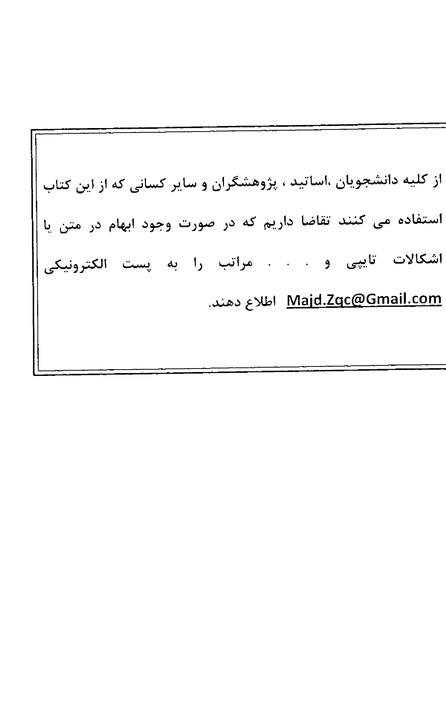 از کلیه دانشجویان ،اساتید ، پژوهشگران و سایر کسانی که از این کتاب استفاده می کنند تقاضا داریم که در صورت وجود ابهام در متن یا اشکالات تایپی و . . . مراتب را به پست الکترونیکی Majd.Zqc@Gmail.com اطلاع دهند.